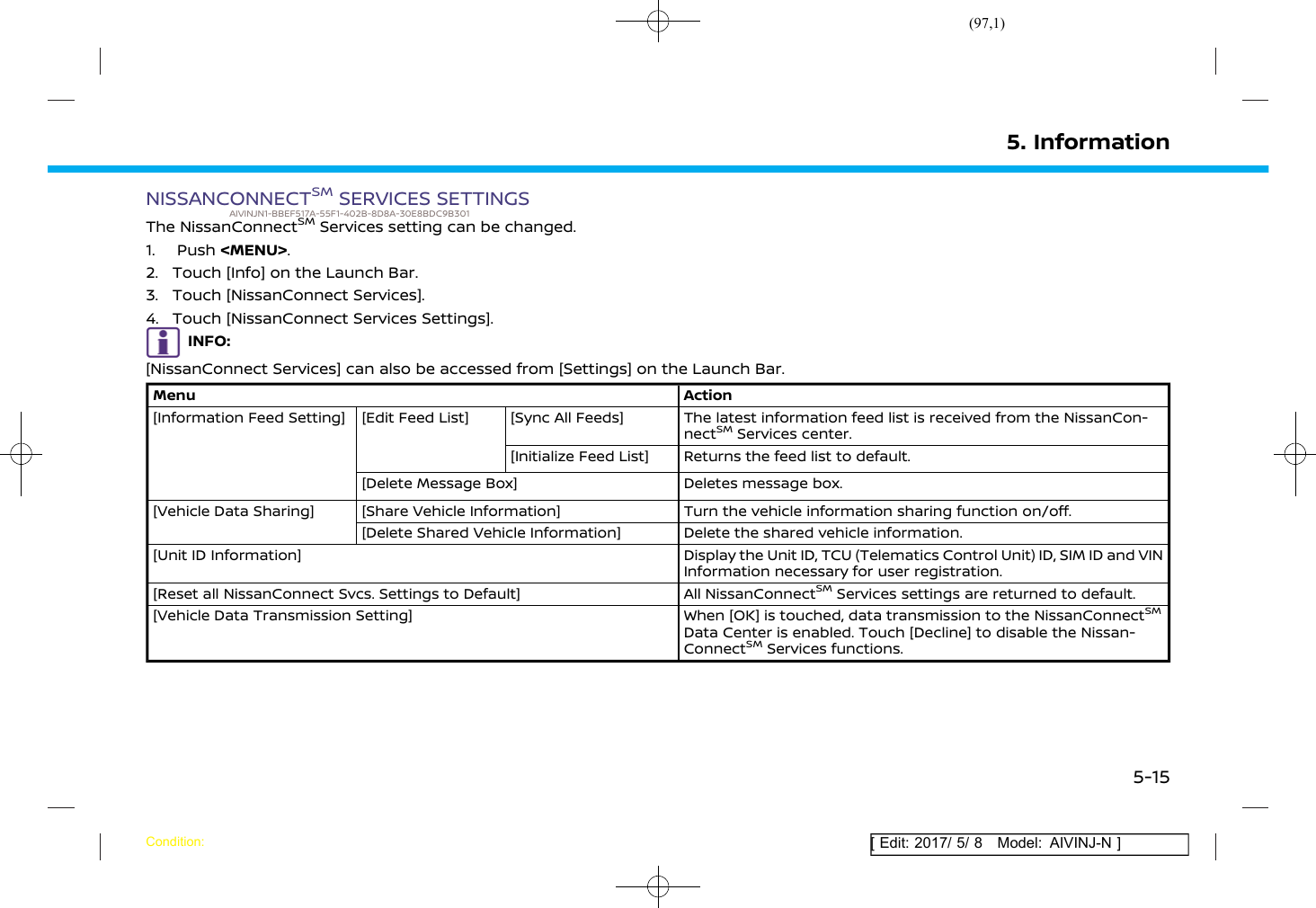 (97,1)

5. Information

NISSANCONNECT$^{SM}$ SERVICES SETTINGS

AIVINJN1-BBEF517A-55F1-402B-8D8A-30E8BDC9B301

The NissanConnect$^{SM}$ Services setting can be changed.

1. Push <MENU>.
2. Touch [Info] on the Launch Bar.
3. Touch [NissanConnect Services].
4. Touch [NissanConnect Services Settings].

INFO:

[NissanConnect Services] can also be accessed from [Settings] on the Launch Bar.

| Menu | | | Action |
|---|---|---|---|
| [Information Feed Setting] | [Edit Feed List] | [Sync All Feeds] | The latest information feed list is received from the NissanConnect$^{SM}$ Services center. |
| | | [Initialize Feed List] | Returns the feed list to default. |
| | [Delete Message Box] | | Deletes message box. |
| [Vehicle Data Sharing] | [Share Vehicle Information] | | Turn the vehicle information sharing function on/off. |
| | [Delete Shared Vehicle Information] | | Delete the shared vehicle information. |
| [Unit ID Information] | | | Display the Unit ID, TCU (Telematics Control Unit) ID, SIM ID and VIN Information necessary for user registration. |
| [Reset all NissanConnect Svcs. Settings to Default] | | | All NissanConnect$^{SM}$ Services settings are returned to default. |
| [Vehicle Data Transmission Setting] | | | When [OK] is touched, data transmission to the NissanConnect$^{SM}$ Data Center is enabled. Touch [Decline] to disable the NissanConnect$^{SM}$ Services functions. |

5-15

Condition:

[ Edit: 2017/ 5/ 8 Model: AIVINJ-N ]